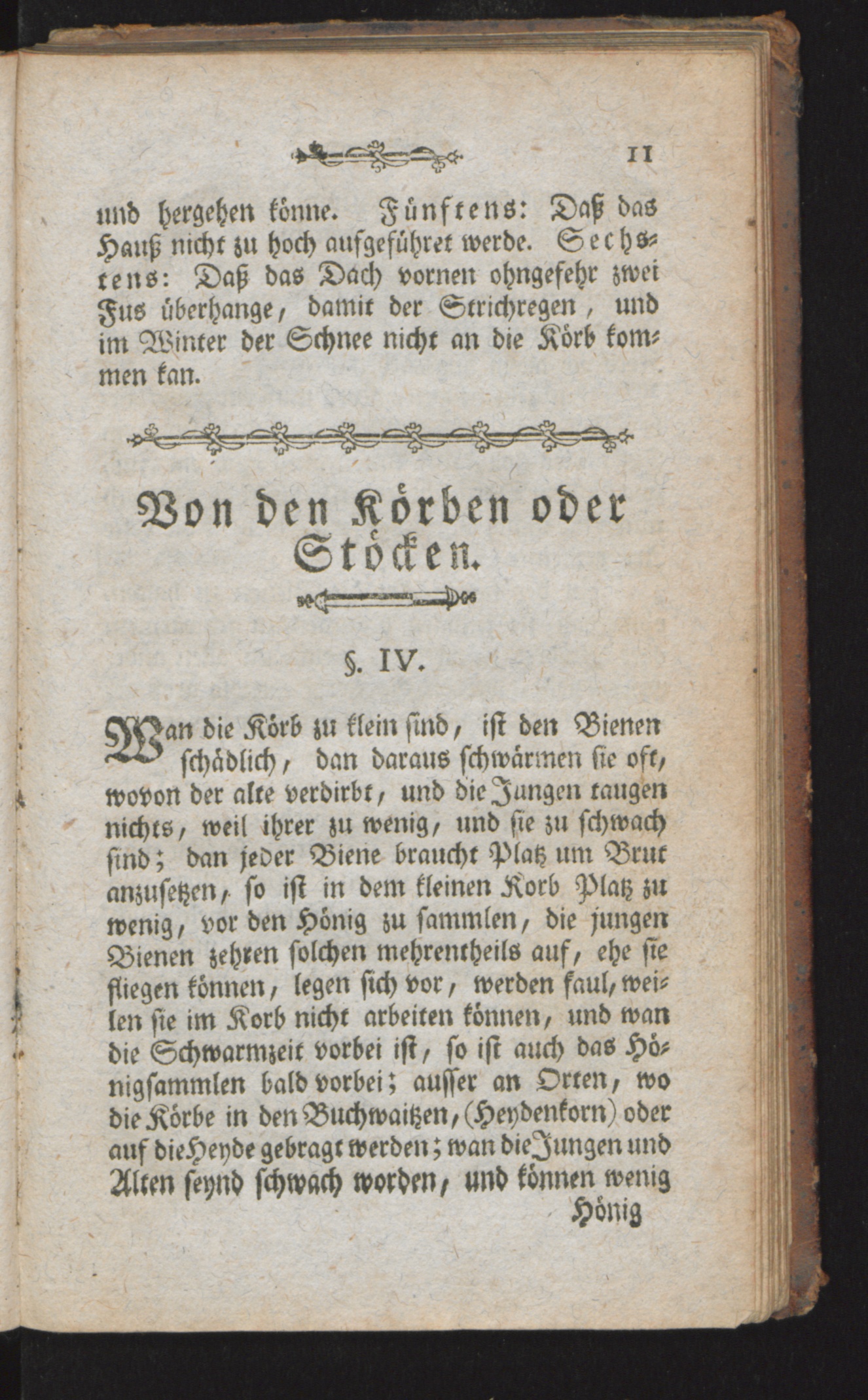 11

und hergehen könne. Fünftens: Daß das Hauß nicht zu hoch aufgeführet werde. Sechstens: Daß das Dach vornen ohngefehr zwei Fus überhange, damit der Strichregen, und im Winter der Schnee nicht an die Körb kommen kan.

Von den Körben oder Stöcken.

§. IV.

Wan die Körb zu klein sind, ist den Bienen schädlich, dan daraus schwärmen sie oft, wovon der alte verdirbt, und die Jungen taugen nichts, weil ihrer zu wenig, und sie zu schwach sind; dan jeder Biene braucht Platz um Brut anzusetzen, so ist in dem kleinen Korb Platz zu wenig, vor den Hönig zu sammlen, die jungen Bienen zehren solchen mehrentheils auf, ehe sie fliegen können, legen sich vor, werden faul, weilen sie im Korb nicht arbeiten können, und wan die Schwarmzeit vorbei ist, so ist auch das Hönigsammlen bald vorbei; ausser an Orten, wo die Körbe in den Buchwaitzen, (Heydenkorn) oder auf die Heyde gebragt werden; wan die Jungen und Alten seynd schwach worden, und können wenig

Hönig